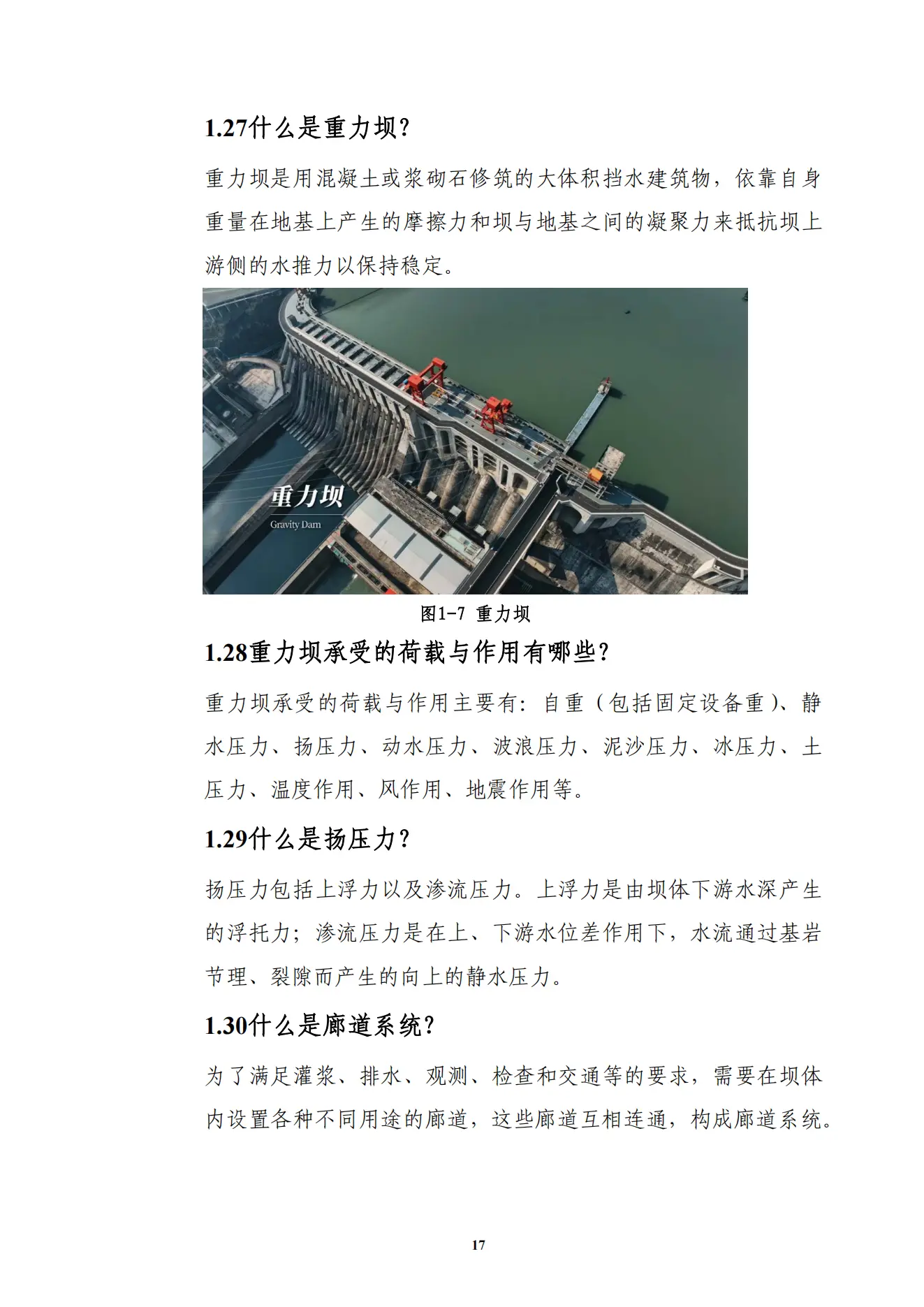 1.27什么是重力坝?

重力坝是用混凝土或浆砌石修筑的大体积挡水建筑物，依靠自身重量在地基上产生的摩擦力和坝与地基之间的凝聚力来抵抗坝上游侧的水推力以保持稳定。

重力坝

Gravity Dam

图1-7 重力坝

1.28重力坝承受的荷载与作用有哪些?

重力坝承受的荷载与作用主要有：自重（包括固定设备重）、静水压力、扬压力、动水压力、波浪压力、泥沙压力、冰压力、土压力、温度作用、风作用、地震作用等。

1.29什么是扬压力?

扬压力包括上浮力以及渗流压力。上浮力是由坝体下游水深产生的浮托力；渗流压力是在上、下游水位差作用下，水流通过基岩节理、裂隙而产生的向上的静水压力。

1.30什么是廊道系统?

为了满足灌浆、排水、观测、检查和交通等的要求，需要在坝体内设置各种不同用途的廊道，这些廊道互相连通，构成廊道系统。

17